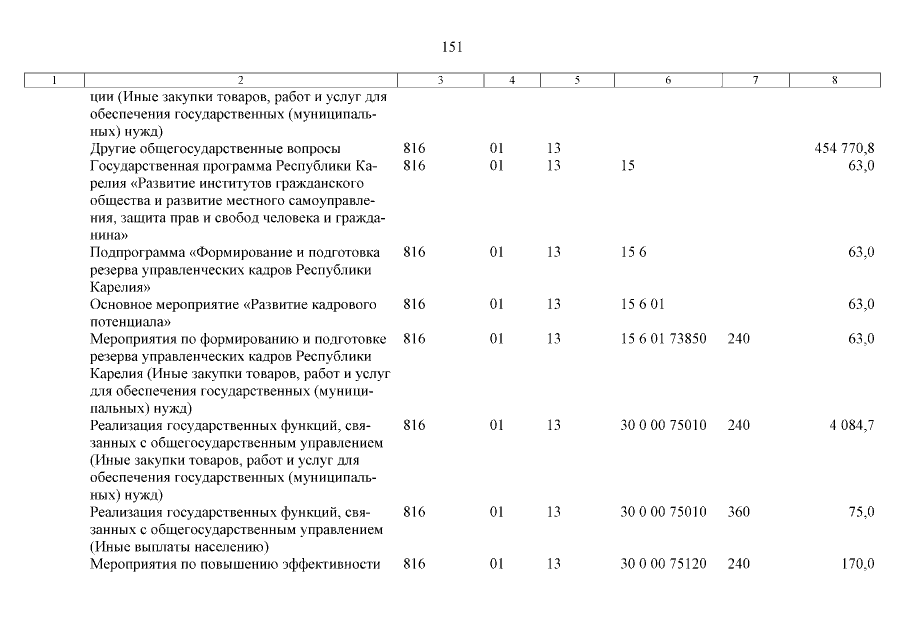 151

| 1 | 2 | 3 | 4 | 5 | 6 | 7 | 8 |
|---|---|---|---|---|---|---|---|
| | ции (Иные закупки товаров, работ и услуг для обеспечения государственных (муниципальных) нужд) | | | | | | |
| | Другие общегосударственные вопросы | 816 | 01 | 13 | | | 454 770,8 |
| | Государственная программа Республики Карелия «Развитие институтов гражданского общества и развитие местного самоуправления, защита прав и свобод человека и гражданина» | 816 | 01 | 13 | 15 | | 63,0 |
| | Подпрограмма «Формирование и подготовка резерва управленческих кадров Республики Карелия» | 816 | 01 | 13 | 15 6 | | 63,0 |
| | Основное мероприятие «Развитие кадрового потенциала» | 816 | 01 | 13 | 15 6 01 | | 63,0 |
| | Мероприятия по формированию и подготовке резерва управленческих кадров Республики Карелия (Иные закупки товаров, работ и услуг для обеспечения государственных (муниципальных) нужд) | 816 | 01 | 13 | 15 6 01 73850 | 240 | 63,0 |
| | Реализация государственных функций, связанных с общегосударственным управлением (Иные закупки товаров, работ и услуг для обеспечения государственных (муниципальных) нужд) | 816 | 01 | 13 | 30 0 00 75010 | 240 | 4 084,7 |
| | Реализация государственных функций, связанных с общегосударственным управлением (Иные выплаты населению) | 816 | 01 | 13 | 30 0 00 75010 | 360 | 75,0 |
| | Мероприятия по повышению эффективности | 816 | 01 | 13 | 30 0 00 75120 | 240 | 170,0 |